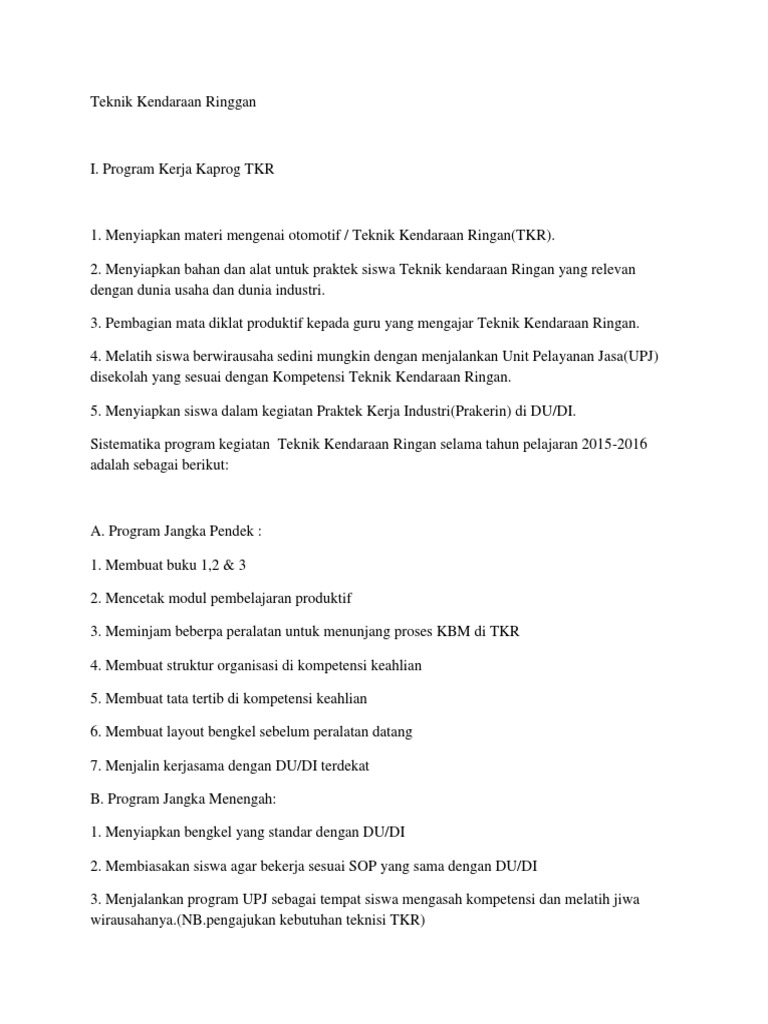 Teknik Kendaraan Ringgan

I. Program Kerja Kaprog TKR

1. Menyiapkan materi mengenai otomotif / Teknik Kendaraan Ringan(TKR).

2. Menyiapkan bahan dan alat untuk praktek siswa Teknik kendaraan Ringan yang relevan dengan dunia usaha dan dunia industri.

3. Pembagian mata diklat produktif kepada guru yang mengajar Teknik Kendaraan Ringan.

4. Melatih siswa berwirausaha sedini mungkin dengan menjalankan Unit Pelayanan Jasa(UPJ) disekolah yang sesuai dengan Kompetensi Teknik Kendaraan Ringan.

5. Menyiapkan siswa dalam kegiatan Praktek Kerja Industri(Prakerin) di DU/DI.

Sistematika program kegiatan Teknik Kendaraan Ringan selama tahun pelajaran 2015-2016 adalah sebagai berikut:

A. Program Jangka Pendek :

1. Membuat buku 1,2 & 3

2. Mencetak modul pembelajaran produktif

3. Meminjam beberpa peralatan untuk menunjang proses KBM di TKR

4. Membuat struktur organisasi di kompetensi keahlian

5. Membuat tata tertib di kompetensi keahlian

6. Membuat layout bengkel sebelum peralatan datang

7. Menjalin kerjasama dengan DU/DI terdekat

B. Program Jangka Menengah:

1. Menyiapkan bengkel yang standar dengan DU/DI

2. Membiasakan siswa agar bekerja sesuai SOP yang sama dengan DU/DI

3. Menjalankan program UPJ sebagai tempat siswa mengasah kompetensi dan melatih jiwa wirausahanya.(NB.pengajukan kebutuhan teknisi TKR)